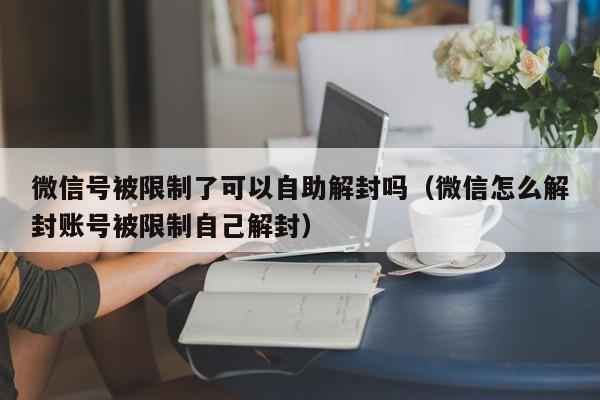 微信号被限制了可以自助解封吗（微信怎么解封账号被限制自己解封）